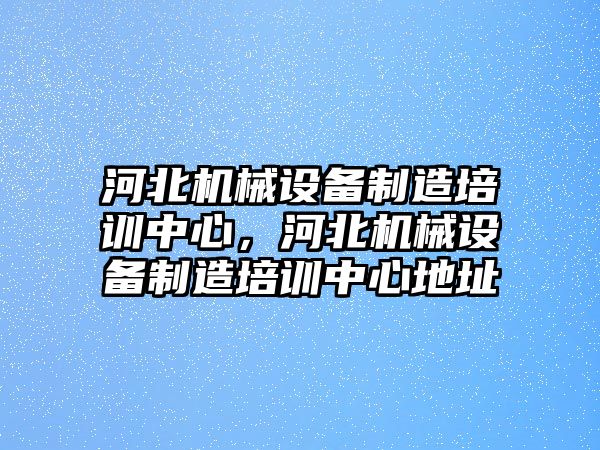 河北机械设备制造培训中心，河北机械设备制造培训中心地址